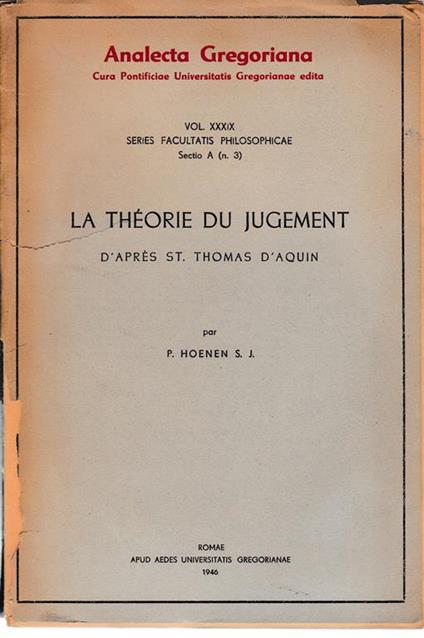 Analecta Gregoriana
Cura Pontificiae Universitatis Gregorianae edita

VOL. XXXIX
SERIES FACULTATIS PHILOSOPHICAE
Sectio A (n. 3)

LA THÉORIE DU JUGEMENT

D'APRÈS ST. THOMAS D'AQUIN

par

P. HOENEN S. J.

ROMAE
APUD AEDES UNIVERSITATIS GREGORIANAE
1946